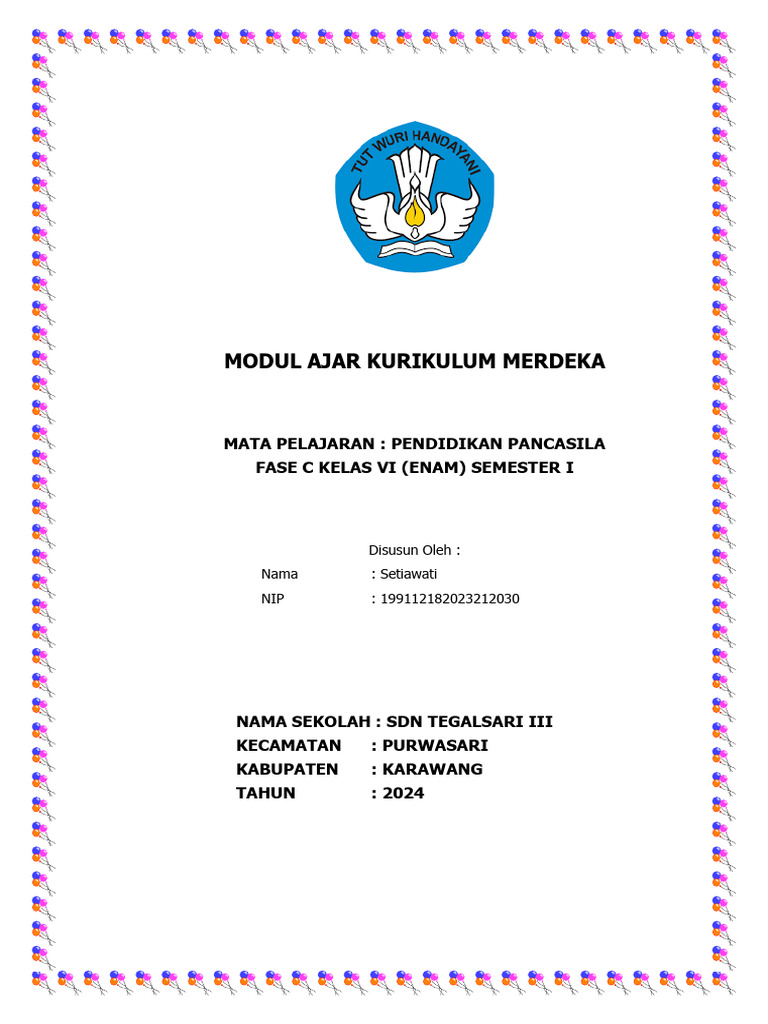 TUT WURI HANDAYANI

MODUL AJAR KURIKULUM MERDEKA

MATA PELAJARAN : PENDIDIKAN PANCASILA
FASE C KELAS VI (ENAM) SEMESTER I

Disusun Oleh :
Nama : Setiawati
NIP : 199112182023212030

NAMA SEKOLAH : SDN TEGALSARI III
KECAMATAN : PURWASARI
KABUPATEN : KARAWANG
TAHUN : 2024